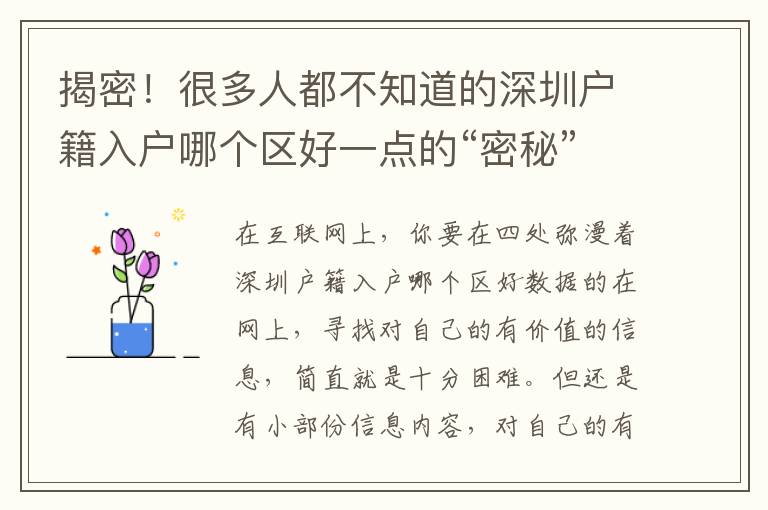 揭密！很多人都不知道的深圳户籍入户哪个区好一点的“密秘”

在互联网上，你要在四处弥漫着深圳户籍入户哪个区好数据的在网上，寻找对自己的有价值的信息，简直就是十分困难。但还是有小部份信息内容，对自己的有